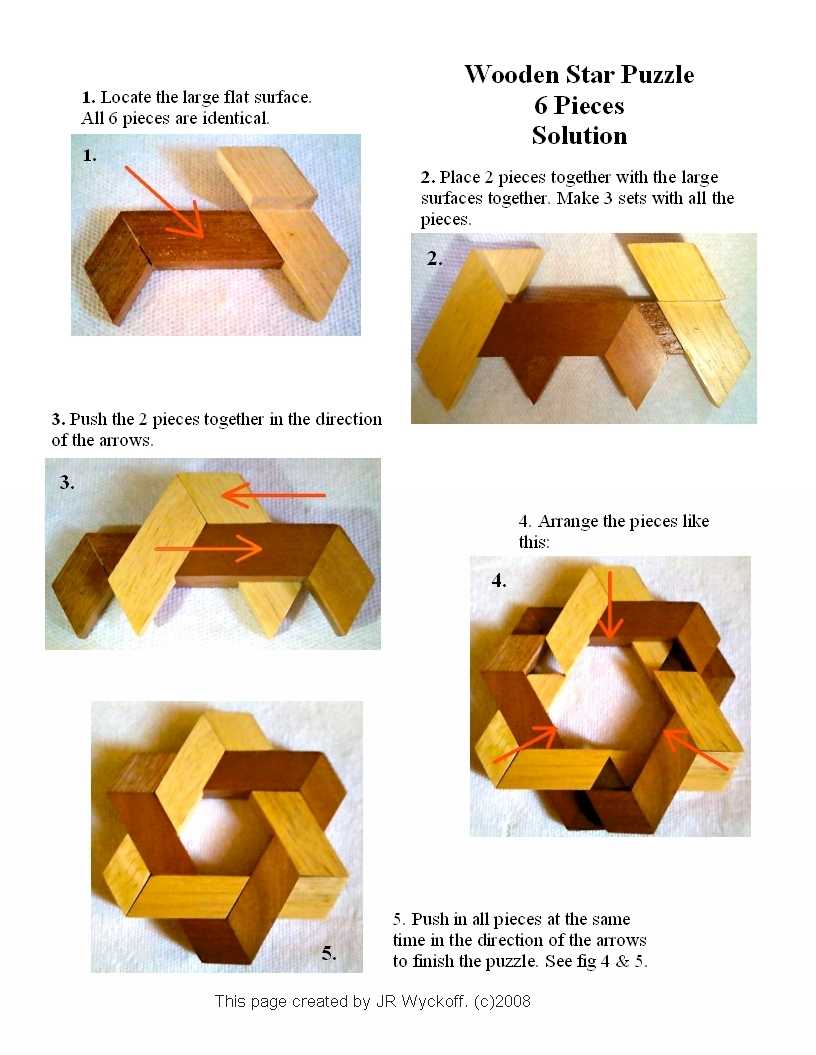 Wooden Star Puzzle
6 Pieces
Solution

1. Locate the large flat surface. All 6 pieces are identical.

1.

2. Place 2 pieces together with the large surfaces together. Make 3 sets with all the pieces.

2.

3. Push the 2 pieces together in the direction of the arrows.

3.

4. Arrange the pieces like this:

4.

5.

5. Push in all pieces at the same time in the direction of the arrows to finish the puzzle. See fig 4 & 5.

This page created by JR Wyckoff. (c)2008